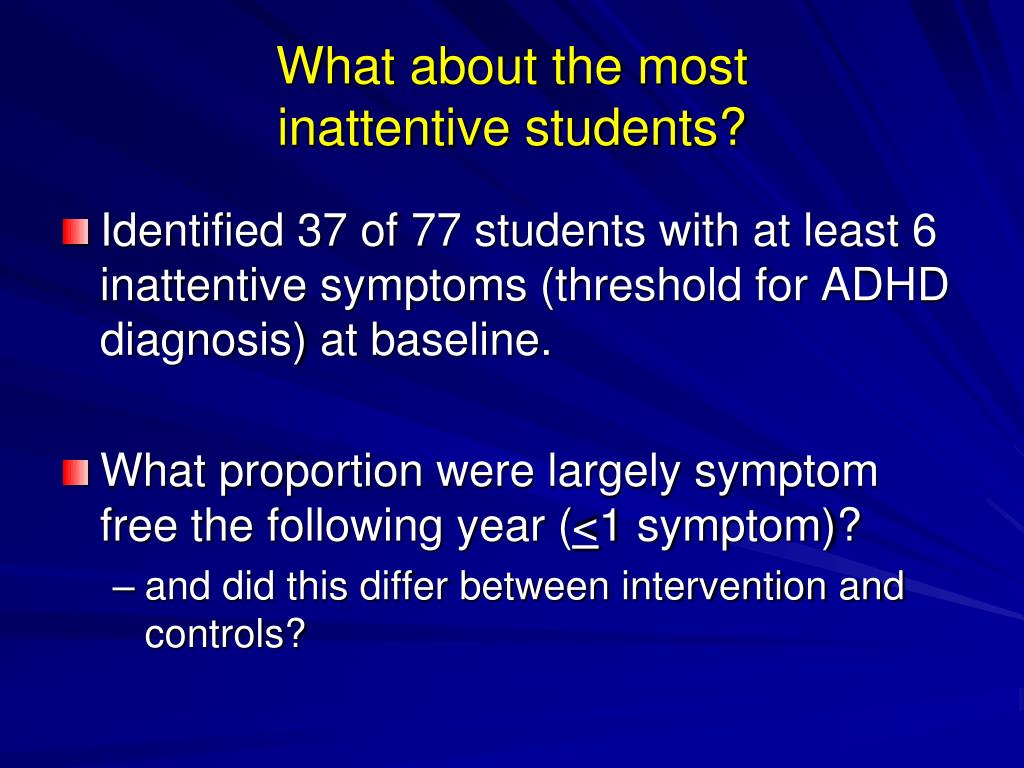 What about the most inattentive students?

Identified 37 of 77 students with at least 6 inattentive symptoms (threshold for ADHD diagnosis) at baseline.

What proportion were largely symptom free the following year ($\leq$1 symptom)?

– and did this differ between intervention and controls?